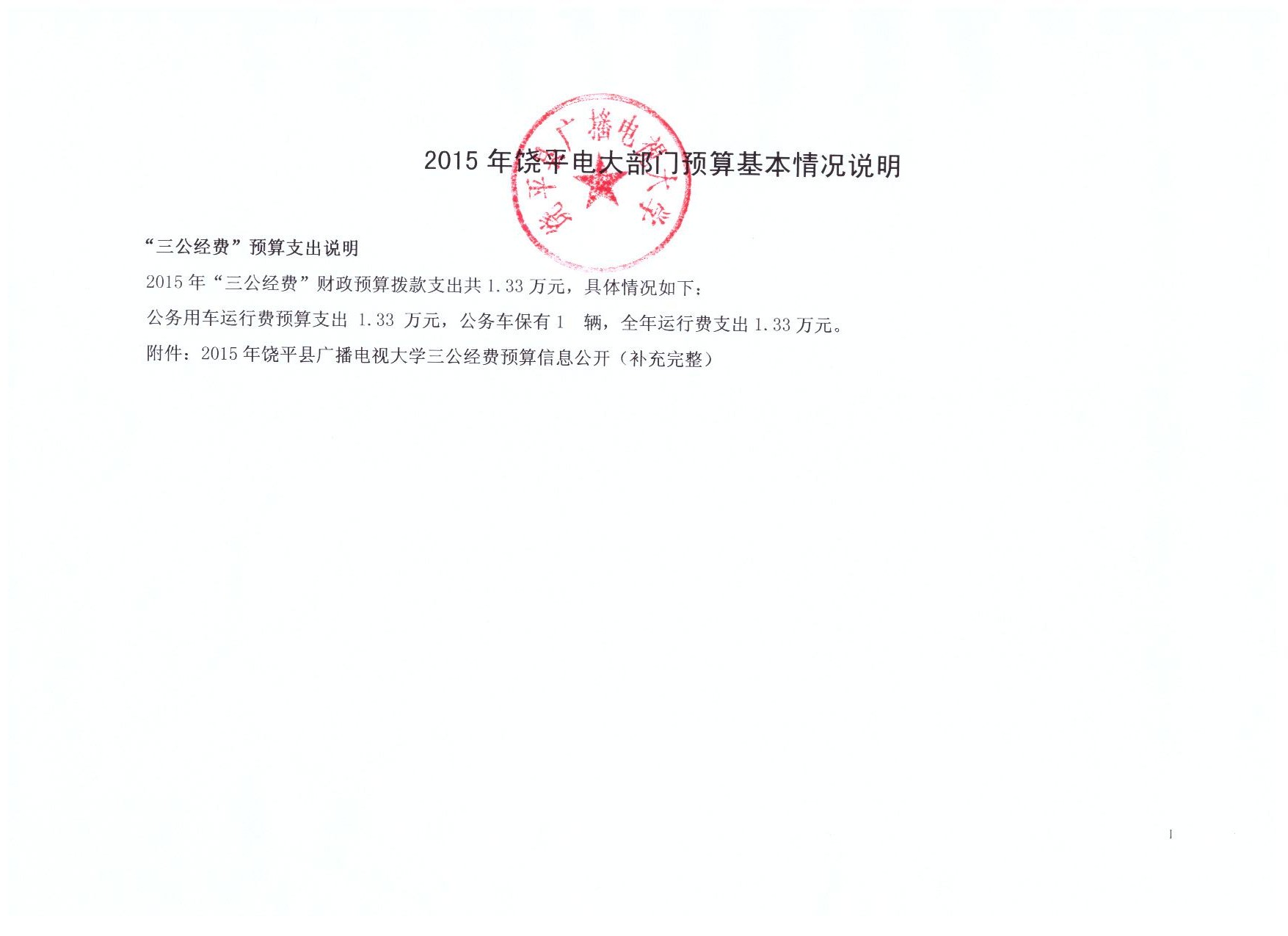 饶平县广播电视大学

2015 年饶平电大部门预算基本情况说明

“三公经费”预算支出说明

2015 年“三公经费”财政预算拨款支出共 1.33 万元，具体情况如下：

公务用车运行费预算支出 1.33 万元，公务车保有 1 辆，全年运行费支出 1.33 万元。

附件：2015 年饶平县广播电视大学三公经费预算信息公开（补充完整）

1